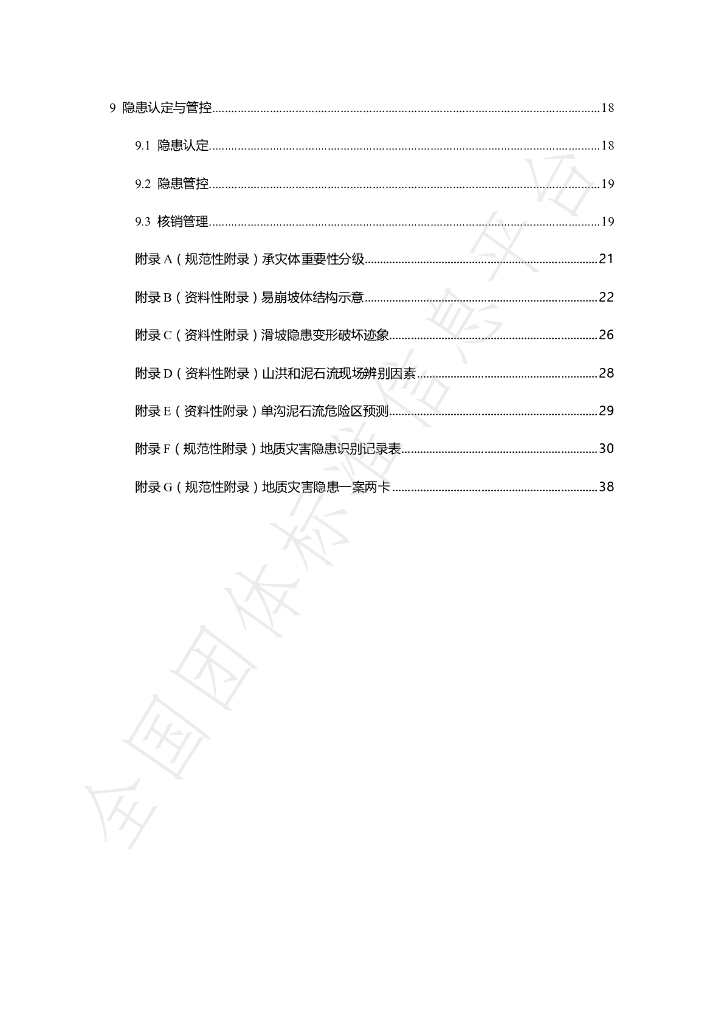 9 隐患认定与管控......18

9.1 隐患认定......18

9.2 隐患管控......19

9.3 核销管理......19

附录 A（规范性附录）承灾体重要性分级......21

附录 B（资料性附录）易崩坡体结构示意......22

附录 C（资料性附录）滑坡隐患变形破坏迹象......26

附录 D（资料性附录）山洪和泥石流现场辨别因素......28

附录 E（资料性附录）单沟泥石流危险区预测......29

附录 F（规范性附录）地质灾害隐患识别记录表......30

附录 G（规范性附录）地质灾害隐患一案两卡......38

全国团体标准信息平台